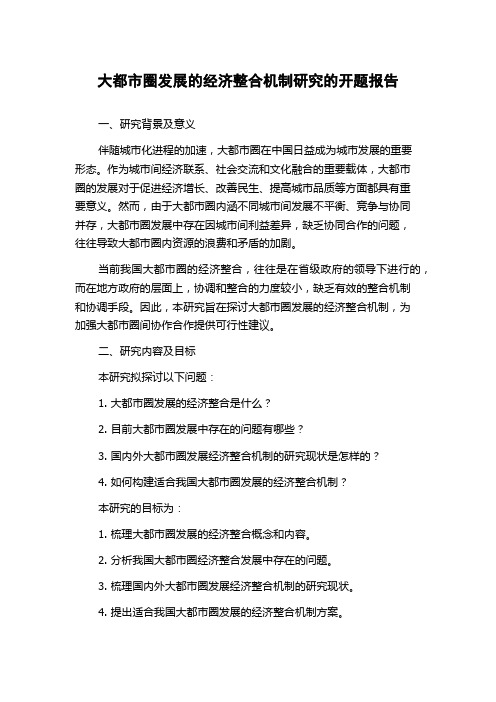 大都市圈发展的经济整合机制研究的开题报告

一、研究背景及意义

伴随城市化进程的加速，大都市圈在中国日益成为城市发展的重要形态。作为城市间经济联系、社会交流和文化融合的重要载体，大都市圈的发展对于促进经济增长、改善民生、提高城市品质等方面都具有重要意义。然而，由于大都市圈内涵不同城市间发展不平衡、竞争与协同并存，大都市圈发展中存在因城市间利益差异，缺乏协同合作的问题，往往导致大都市圈内资源的浪费和矛盾的加剧。

当前我国大都市圈的经济整合，往往是在省级政府的领导下进行的，而在地方政府的层面上，协调和整合的力度较小，缺乏有效的整合机制和协调手段。因此，本研究旨在探讨大都市圈发展的经济整合机制，为加强大都市圈间协作合作提供可行性建议。

二、研究内容及目标

本研究拟探讨以下问题：

1. 大都市圈发展的经济整合是什么？

2. 目前大都市圈发展中存在的问题有哪些？

3. 国内外大都市圈发展经济整合机制的研究现状是怎样的？

4. 如何构建适合我国大都市圈发展的经济整合机制？

本研究的目标为：

1. 梳理大都市圈发展的经济整合概念和内容。

2. 分析我国大都市圈经济整合发展中存在的问题。

3. 梳理国内外大都市圈发展经济整合机制的研究现状。

4. 提出适合我国大都市圈发展的经济整合机制方案。